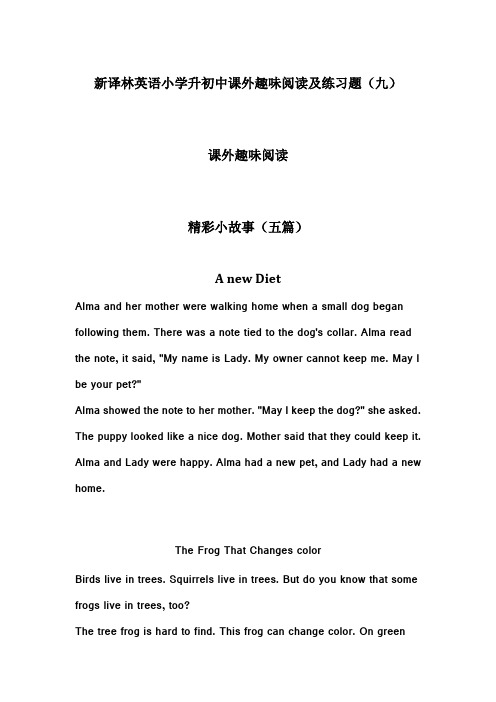 新译林英语小学升初中课外趣味阅读及练习题（九）

课外趣味阅读

精彩小故事（五篇）

A new Diet

Alma and her mother were walking home when a small dog began following them. There was a note tied to the dog's collar. Alma read the note, it said, "My name is Lady. My owner cannot keep me. May I be your pet?"

Alma showed the note to her mother. "May I keep the dog?" she asked. The puppy looked like a nice dog. Mother said that they could keep it. Alma and Lady were happy. Alma had a new pet, and Lady had a new home.

The Frog That Changes color

Birds live in trees. Squirrels live in trees. But do you know that some frogs live in trees, too?

The tree frog is hard to find. This frog can change color. On green